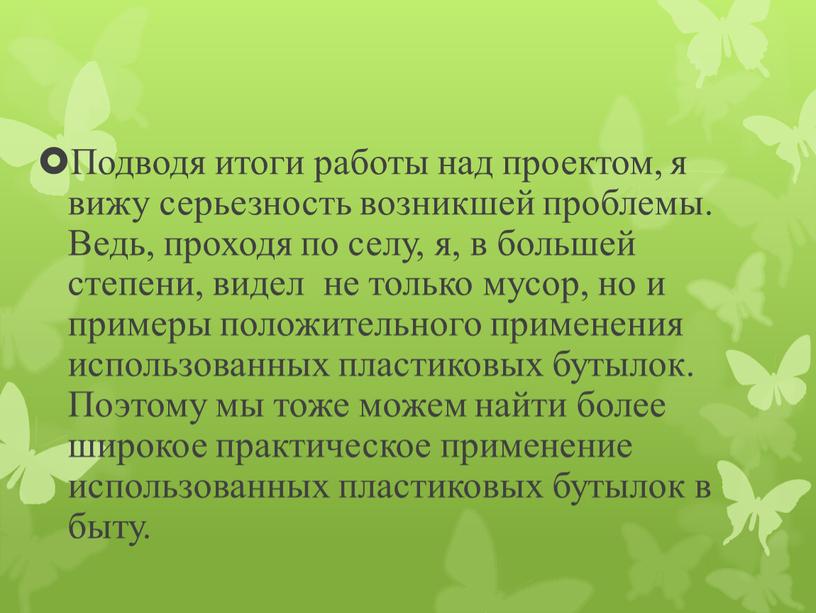 Подводя итоги работы над проектом, я вижу серьезность возникшей проблемы. Ведь, проходя по селу, я, в большей степени, видел  не только мусор, но и примеры положительного применения использованных пластиковых бутылок. Поэтому мы тоже можем найти более широкое практическое применение использованных пластиковых бутылок в быту.